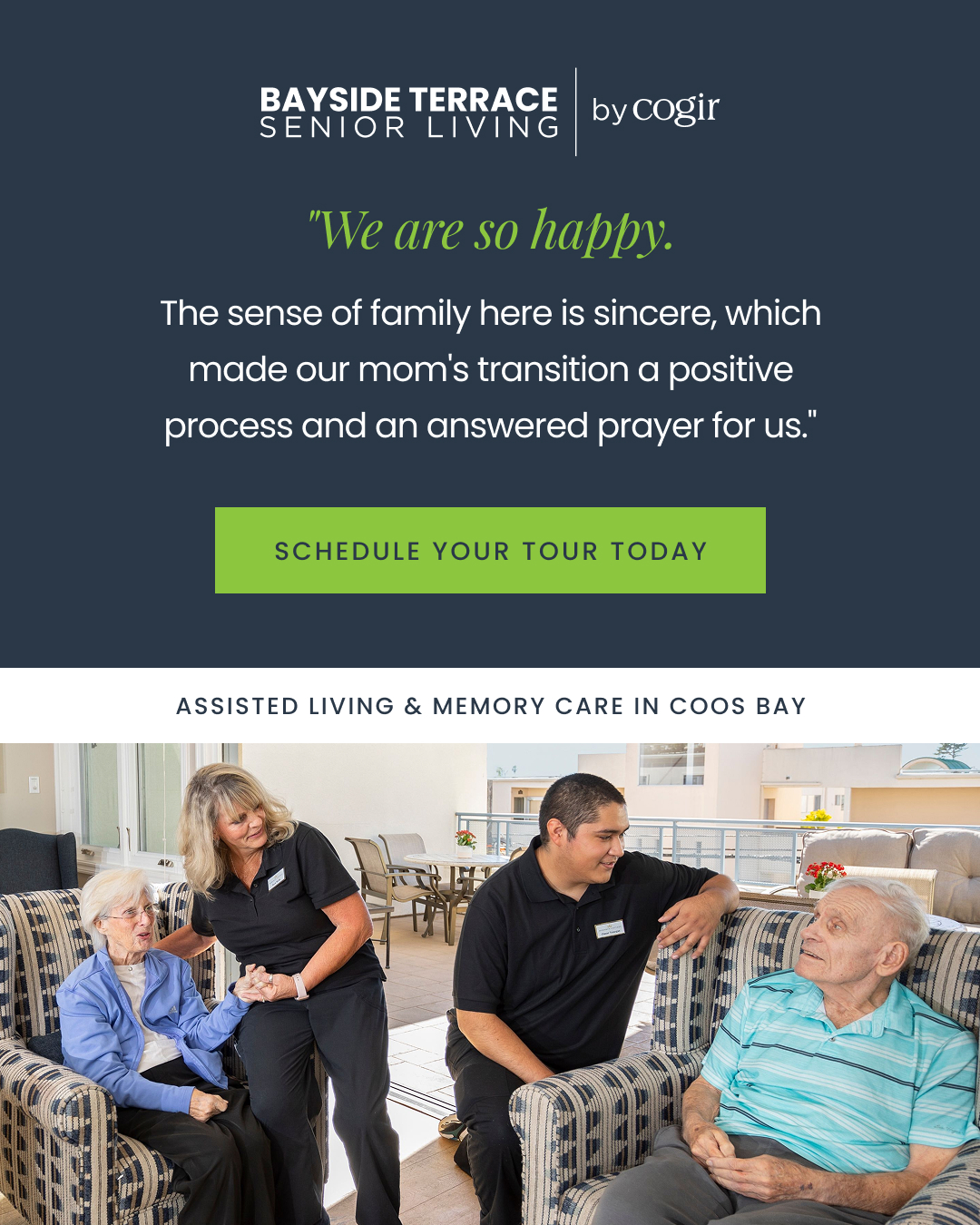 BAYSIDE TERRACE
SENIOR LIVING

by cogir

"We are so happy.

The sense of family here is sincere, which made our mom's transition a positive process and an answered prayer for us."

SCHEDULE YOUR TOUR TODAY

ASSISTED LIVING & MEMORY CARE IN COOS BAY